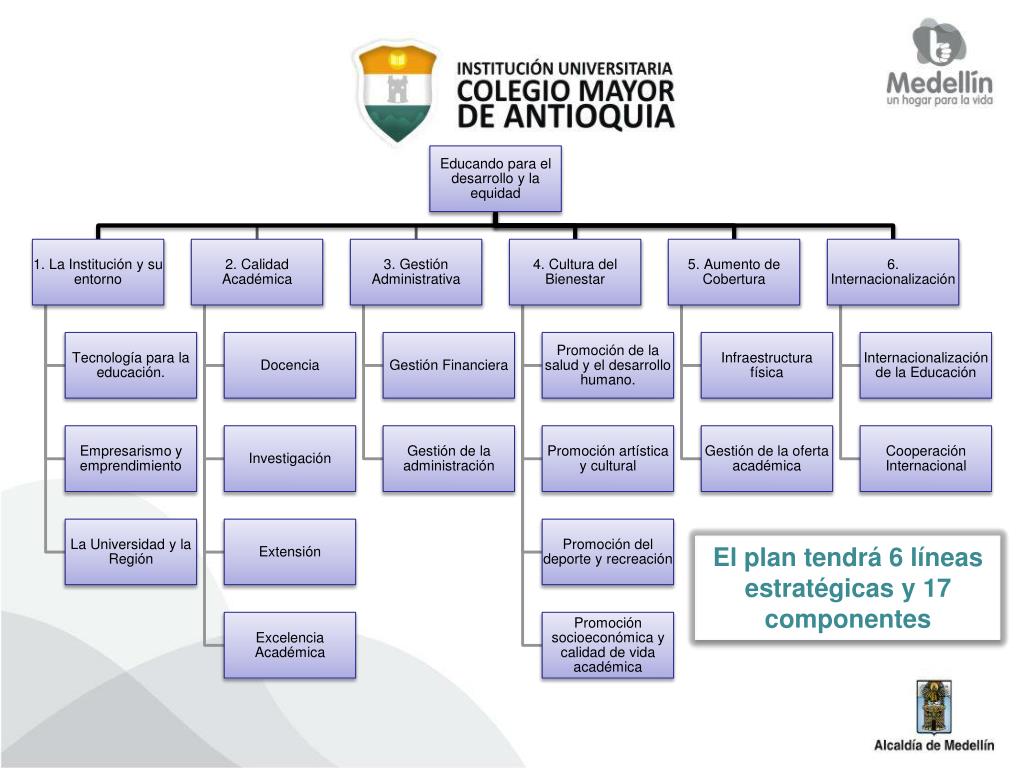 INSTITUCIÓN UNIVERSITARIA
COLEGIO MAYOR
DE ANTIOQUIA

Medellín
un hogar para la vida

Educando para el desarrollo y la equidad

1. La Institución y su entorno

Tecnología para la educación.

Empresarismo y emprendimiento

La Universidad y la Región

2. Calidad Académica

Docencia

Investigación

Extensión

Excelencia Académica

3. Gestión Administrativa

Gestión Financiera

Gestión de la administración

4. Cultura del Bienestar

Promoción de la salud y el desarrollo humano.

Promoción artística y cultural

Promoción del deporte y recreación

Promoción socioeconómica y calidad de vida académica

5. Aumento de Cobertura

Infraestructura física

Gestión de la oferta académica

6. Internacionalización

Internacionalización de la Educación

Cooperación Internacional

El plan tendrá 6 líneas estratégicas y 17 componentes

Alcaldía de Medellín